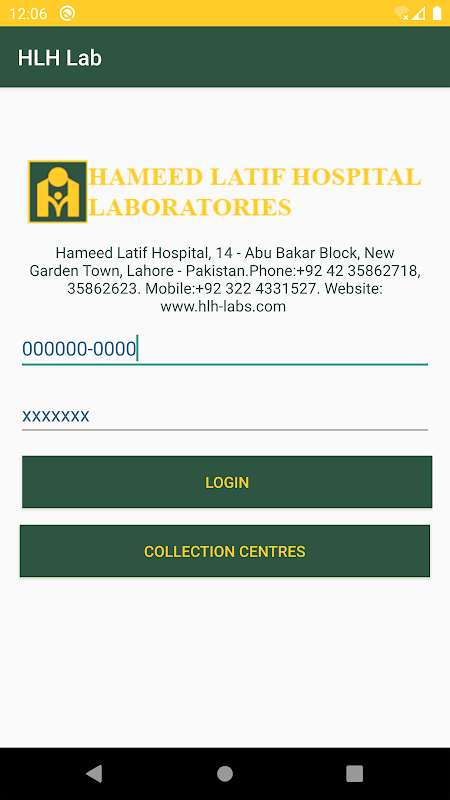 12:06

HLH Lab

HAMEED LATIF HOSPITAL LABORATORIES

Hameed Latif Hospital, 14 - Abu Bakar Block, New Garden Town, Lahore - Pakistan.Phone:+92 42 35862718, 35862623. Mobile:+92 322 4331527. Website: www.hlh-labs.com

000000-0000

xxxxxxx

LOGIN

COLLECTION CENTRES